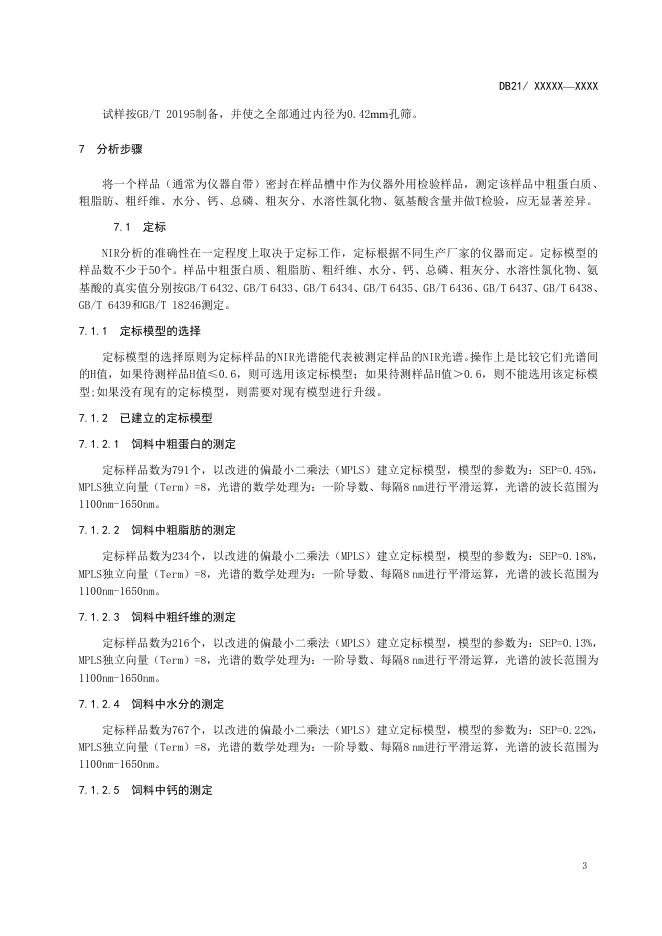 DB21/ XXXXX—XXXX

试样按GB/T 20195制备，并使之全部通过内径为0.42mm孔筛。

7 分析步骤

将一个样品（通常为仪器自带）密封在样品槽中作为仪器外用检验样品，测定该样品中粗蛋白质、粗脂肪、粗纤维、水分、钙、总磷、粗灰分、水溶性氯化物、氨基酸含量并做T检验，应无显著差异。

7.1 定标

NIR分析的准确性在一定程度上取决于定标工作，定标根据不同生产厂家的仪器而定。定标模型的样品数不少于50个。样品中粗蛋白质、粗脂肪、粗纤维、水分、钙、总磷、粗灰分、水溶性氯化物、氨基酸的真实值分别按GB/T 6432、GB/T 6433、GB/T 6434、GB/T 6435、GB/T 6436、GB/T 6437、GB/T 6438、GB/T 6439和GB/T 18246测定。

7.1.1 定标模型的选择

定标模型的选择原则为定标样品的NIR光谱能代表被测定样品的NIR光谱。操作上是比较它们光谱间的H值，如果待测样品H值≤0.6，则可选用该定标模型；如果待测样品H值＞0.6，则不能选用该定标模型;如果没有现有的定标模型，则需要对现有模型进行升级。

7.1.2 已建立的定标模型

7.1.2.1 饲料中粗蛋白的测定

定标样品数为791个，以改进的偏最小二乘法（MPLS）建立定标模型，模型的参数为：SEP=0.45%，MPLS独立向量（Term）=8，光谱的数学处理为：一阶导数、每隔8 nm进行平滑运算，光谱的波长范围为1100nm-1650nm。

7.1.2.2 饲料中粗脂肪的测定

定标样品数为234个，以改进的偏最小二乘法（MPLS）建立定标模型，模型的参数为：SEP=0.18%，MPLS独立向量（Term）=8，光谱的数学处理为：一阶导数、每隔8 nm进行平滑运算，光谱的波长范围为1100nm-1650nm。

7.1.2.3 饲料中粗纤维的测定

定标样品数为216个，以改进的偏最小二乘法（MPLS）建立定标模型，模型的参数为：SEP=0.13%，MPLS独立向量（Term）=8，光谱的数学处理为：一阶导数、每隔8 nm进行平滑运算，光谱的波长范围为1100nm-1650nm。

7.1.2.4 饲料中水分的测定

定标样品数为767个，以改进的偏最小二乘法（MPLS）建立定标模型，模型的参数为：SEP=0.22%，MPLS独立向量（Term）=8，光谱的数学处理为：一阶导数、每隔8 nm进行平滑运算，光谱的波长范围为1100nm-1650nm。

7.1.2.5 饲料中钙的测定

3